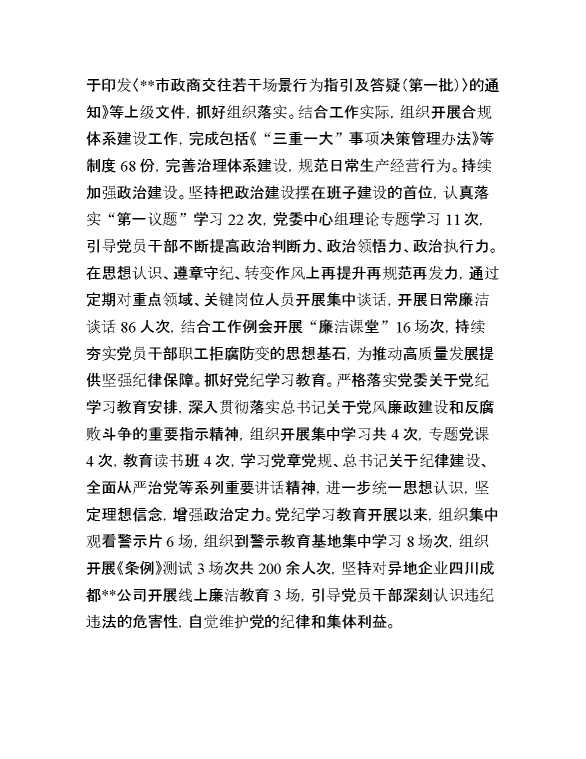 于印发〈**市政商交往若干场景行为指引及答疑（第一批）〉的通知》等上级文件，抓好组织落实。结合工作实际，组织开展合规体系建设工作，完成包括《“三重一大”事项决策管理办法》等制度 68 份，完善治理体系建设，规范日常生产经营行为。持续加强政治建设。坚持把政治建设摆在班子建设的首位，认真落实“第一议题”学习 22 次，党委中心组理论专题学习 11 次，引导党员干部不断提高政治判断力、政治领悟力、政治执行力。在思想认识、遵章守纪、转变作风上再提升再规范再发力，通过定期对重点领域、关键岗位人员开展集中谈话，开展日常廉洁谈话 86 人次，结合工作例会开展“廉洁课堂”16 场次，持续夯实党员干部职工拒腐防变的思想基石，为推动高质量发展提供坚强纪律保障。抓好党纪学习教育。严格落实党委关于党纪学习教育安排，深入贯彻落实总书记关于党风廉政建设和反腐败斗争的重要指示精神，组织开展集中学习共 4 次，专题党课 4 次，教育读书班 4 次，学习党章党规、总书记关于纪律建设、全面从严治党等系列重要讲话精神，进一步统一思想认识，坚定理想信念，增强政治定力。党纪学习教育开展以来，组织集中观看警示片 6 场，组织到警示教育基地集中学习 8 场次，组织开展《条例》测试 3 场次共 200 余人次，坚持对异地企业四川成都**公司开展线上廉洁教育 3 场，引导党员干部深刻认识违纪违法的危害性，自觉维护党的纪律和集体利益。